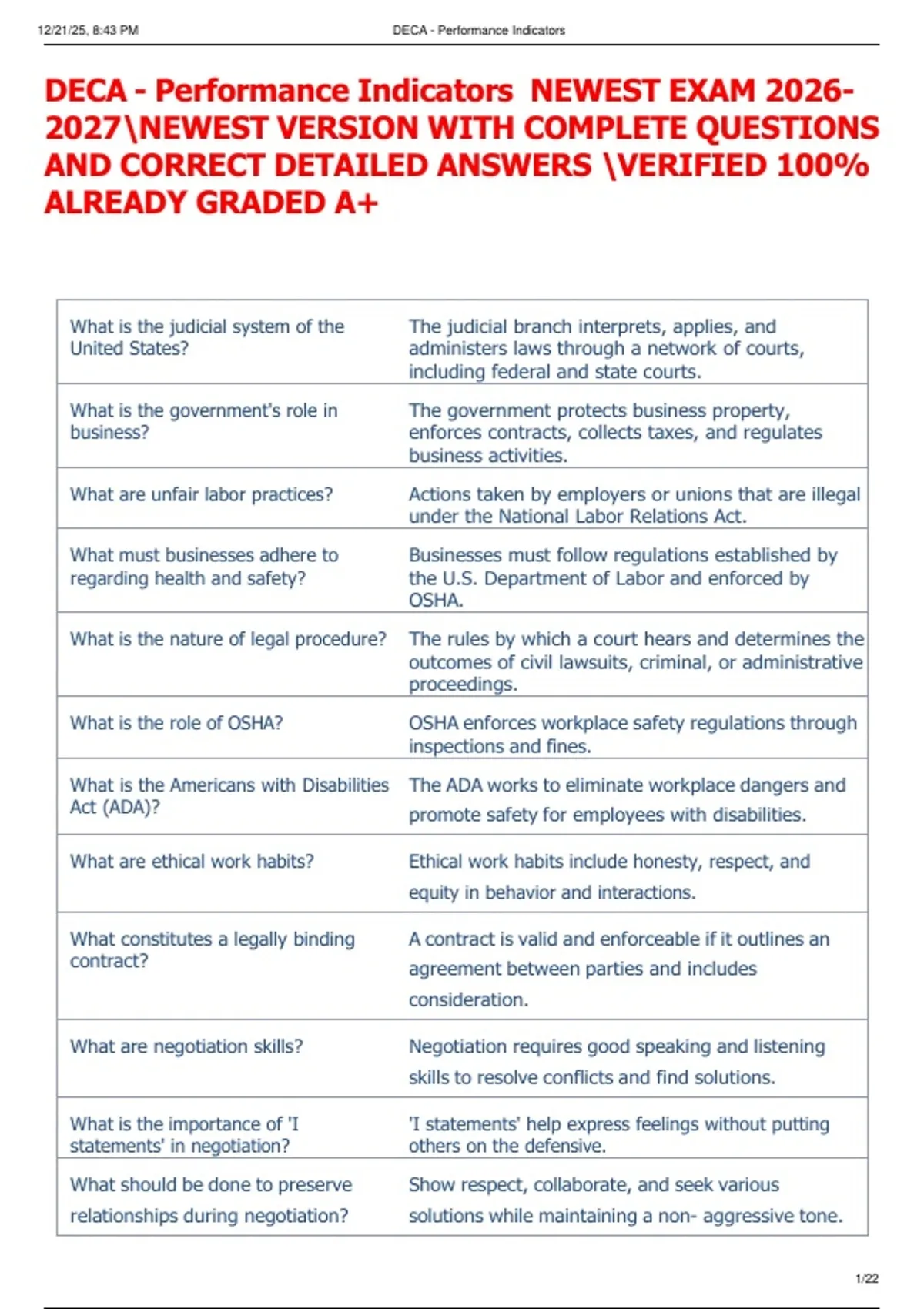 12/21/25, 8:43 PM DECA - Performance Indicators

DECA - Performance Indicators NEWEST EXAM 2026-2027\NEWEST VERSION WITH COMPLETE QUESTIONS AND CORRECT DETAILED ANSWERS \VERIFIED 100% ALREADY GRADED A+

| | |
|---|---|
| What is the judicial system of the United States? | The judicial branch interprets, applies, and administers laws through a network of courts, including federal and state courts. |
| What is the government's role in business? | The government protects business property, enforces contracts, collects taxes, and regulates business activities. |
| What are unfair labor practices? | Actions taken by employers or unions that are illegal under the National Labor Relations Act. |
| What must businesses adhere to regarding health and safety? | Businesses must follow regulations established by the U.S. Department of Labor and enforced by OSHA. |
| What is the nature of legal procedure? | The rules by which a court hears and determines the outcomes of civil lawsuits, criminal, or administrative proceedings. |
| What is the role of OSHA? | OSHA enforces workplace safety regulations through inspections and fines. |
| What is the Americans with Disabilities Act (ADA)? | The ADA works to eliminate workplace dangers and promote safety for employees with disabilities. |
| What are ethical work habits? | Ethical work habits include honesty, respect, and equity in behavior and interactions. |
| What constitutes a legally binding contract? | A contract is valid and enforceable if it outlines an agreement between parties and includes consideration. |
| What are negotiation skills? | Negotiation requires good speaking and listening skills to resolve conflicts and find solutions. |
| What is the importance of 'I statements' in negotiation? | 'I statements' help express feelings without putting others on the defensive. |
| What should be done to preserve relationships during negotiation? | Show respect, collaborate, and seek various solutions while maintaining a non- aggressive tone. |

1/22